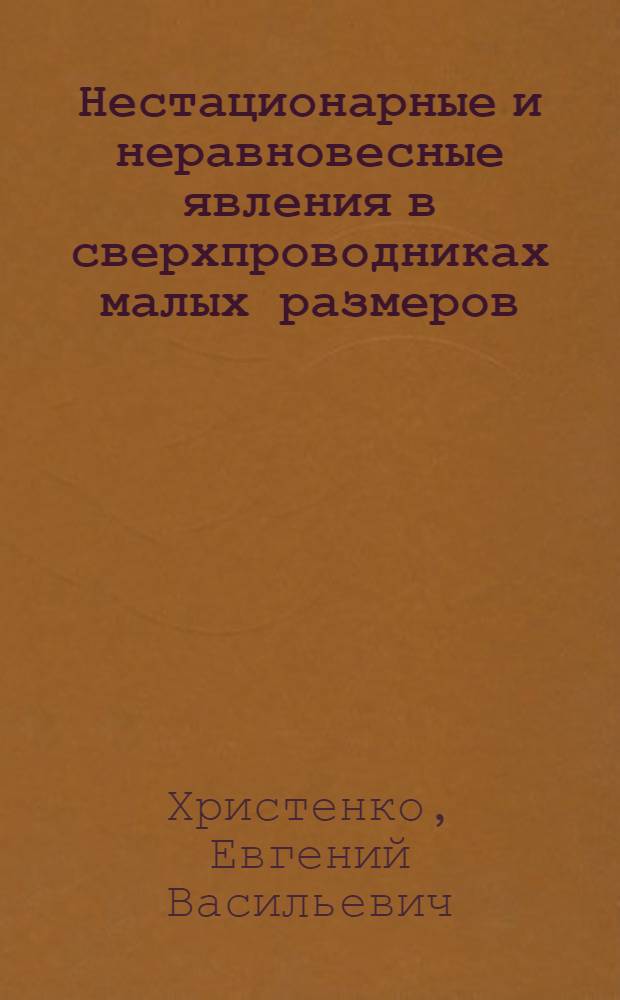 Нестационарные и неравновесные явления в сверхпроводниках малых размеров

Христенко, Евгений Васильевич